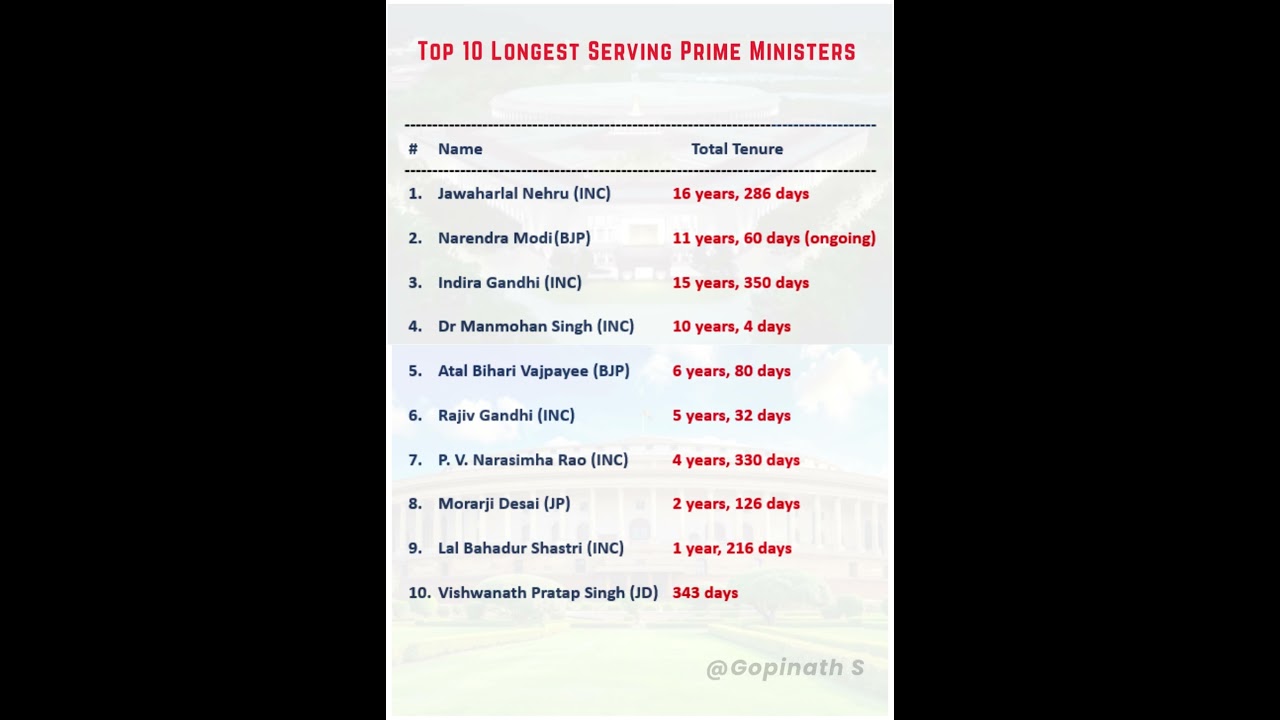 Top 10 Longest Serving Prime Ministers

| # | Name | Total Tenure |
|---|---|---|
| 1. | Jawaharlal Nehru (INC) | 16 years, 286 days |
| 2. | Narendra Modi(BJP) | 11 years, 60 days (ongoing) |
| 3. | Indira Gandhi (INC) | 15 years, 350 days |
| 4. | Dr Manmohan Singh (INC) | 10 years, 4 days |
| 5. | Atal Bihari Vajpayee (BJP) | 6 years, 80 days |
| 6. | Rajiv Gandhi (INC) | 5 years, 32 days |
| 7. | P. V. Narasimha Rao (INC) | 4 years, 330 days |
| 8. | Morarji Desai (JP) | 2 years, 126 days |
| 9. | Lal Bahadur Shastri (INC) | 1 year, 216 days |
| 10. | Vishwanath Pratap Singh (JD) | 343 days |

@Gopinath S